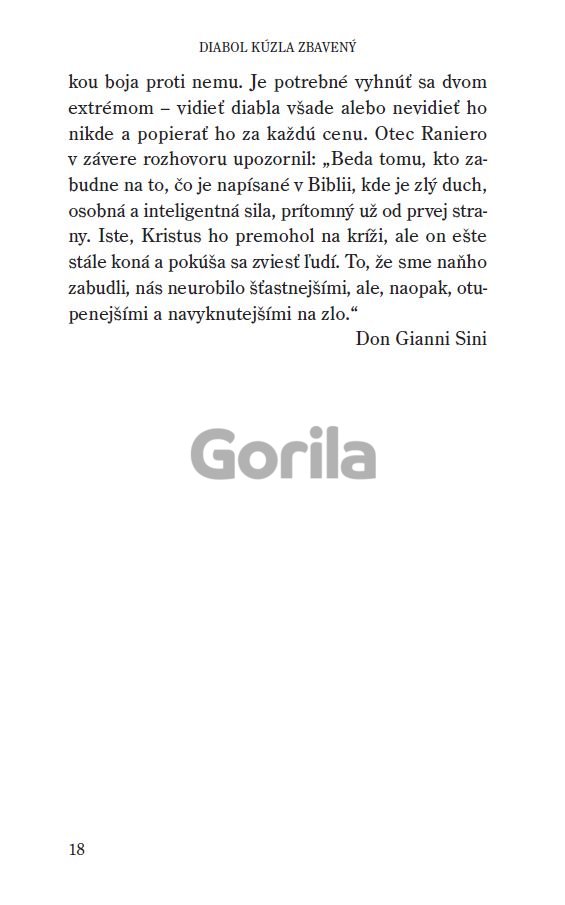 DIABOL KÚZLA ZBAVENÝ

kou boja proti nemu. Je potrebné vyhnúť sa dvom extrémom – vidieť diabla všade alebo nevidieť ho nikde a popierať ho za každú cenu. Otec Raniero v závere rozhovoru upozornil: „Beda tomu, kto zabudne na to, čo je napísané v Biblii, kde je zlý duch, osobná a inteligentná sila, prítomný už od prvej strany. Iste, Kristus ho premohol na kríži, ale on ešte stále koná a pokúša sa zviesť ľudí. To, že sme naňho zabudli, nás neurobilo šťastnejšími, ale, naopak, otupenejšími a navyknutejšími na zlo.“

Don Gianni Sini

Gorila

18